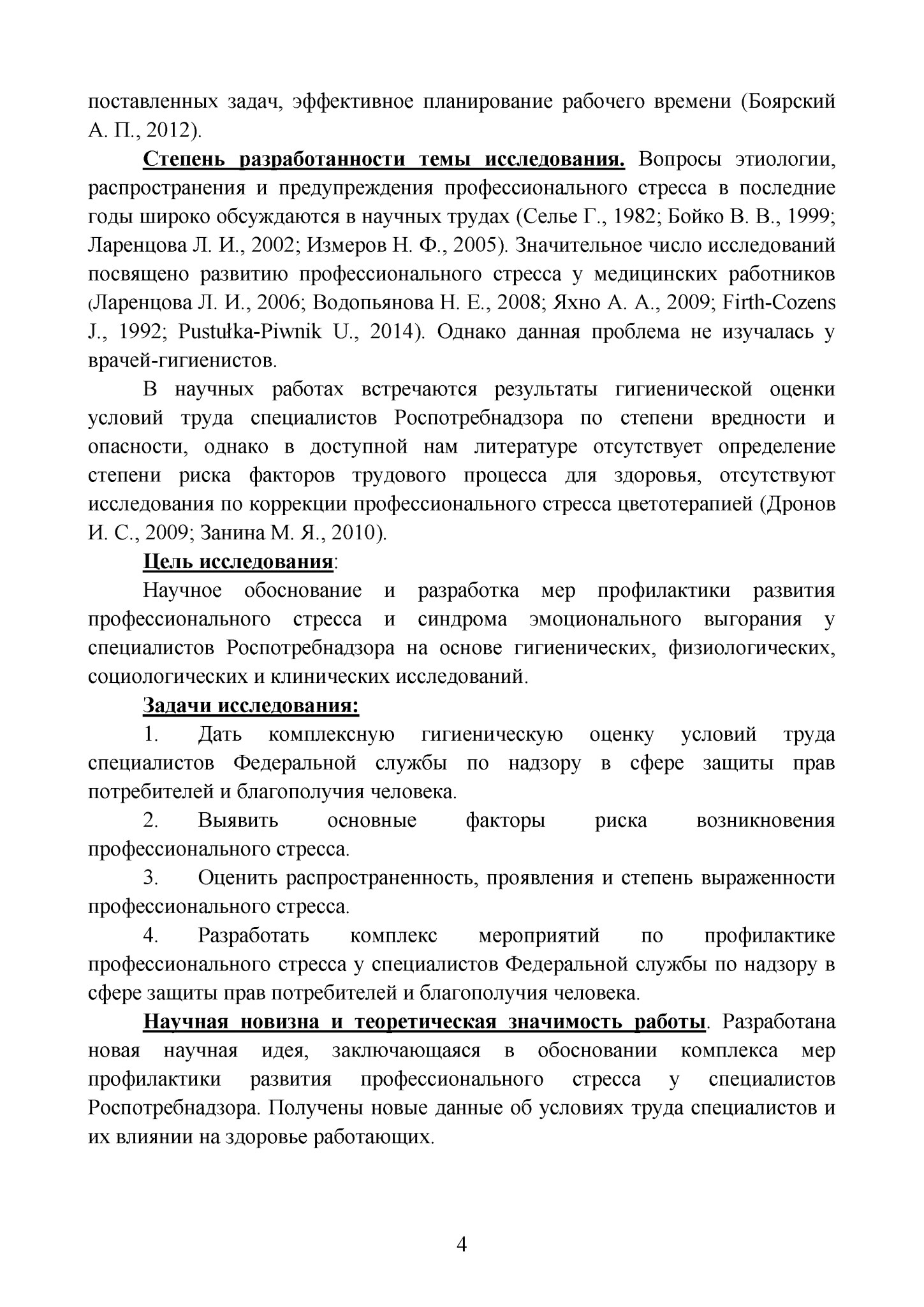 поставленных задач, эффективное планирование рабочего времени (Боярский А. П., 2012).

Степень разработанности темы исследования. Вопросы этиологии, распространения и предупреждения профессионального стресса в последние годы широко обсуждаются в научных трудах (Селье Г., 1982; Бойко В. В., 1999; Ларенцова Л. И., 2002; Измеров Н. Ф., 2005). Значительное число исследований посвящено развитию профессионального стресса у медицинских работников (Ларенцова Л. И., 2006; Водопьянова Н. Е., 2008; Яхно А. А., 2009; Firth-Cozens J., 1992; Pustułka-Piwnik U., 2014). Однако данная проблема не изучалась у врачей-гигиенистов.

В научных работах встречаются результаты гигиенической оценки условий труда специалистов Роспотребнадзора по степени вредности и опасности, однако в доступной нам литературе отсутствует определение степени риска факторов трудового процесса для здоровья, отсутствуют исследования по коррекции профессионального стресса цветотерапией (Дронов И. С., 2009; Занина М. Я., 2010).

Цель исследования:

Научное обоснование и разработка мер профилактики развития профессионального стресса и синдрома эмоционального выгорания у специалистов Роспотребнадзора на основе гигиенических, физиологических, социологических и клинических исследований.

Задачи исследования:

1. Дать комплексную гигиеническую оценку условий труда специалистов Федеральной службы по надзору в сфере защиты прав потребителей и благополучия человека.

2. Выявить основные факторы риска возникновения профессионального стресса.

3. Оценить распространенность, проявления и степень выраженности профессионального стресса.

4. Разработать комплекс мероприятий по профилактике профессионального стресса у специалистов Федеральной службы по надзору в сфере защиты прав потребителей и благополучия человека.

Научная новизна и теоретическая значимость работы. Разработана новая научная идея, заключающаяся в обосновании комплекса мер профилактики развития профессионального стресса у специалистов Роспотребнадзора. Получены новые данные об условиях труда специалистов и их влиянии на здоровье работающих.

4